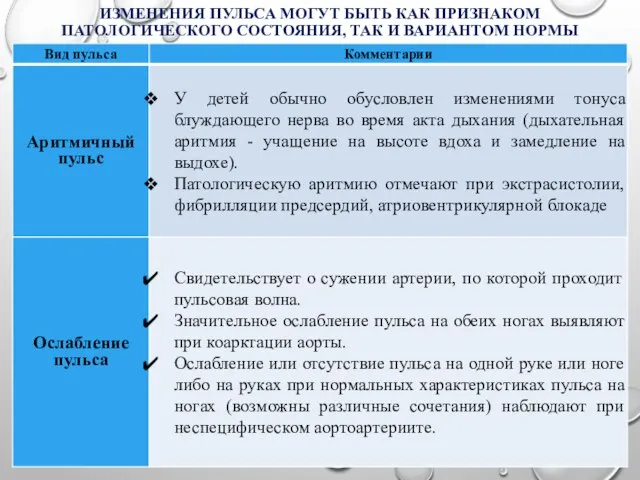 ИЗМЕНЕНИЯ ПУЛЬСА МОГУТ БЫТЬ КАК ПРИЗНАКОМ ПАТОЛОГИЧЕСКОГО СОСТОЯНИЯ, ТАК И ВАРИАНТОМ НОРМЫ

| Вид пульса | Комментарии |
|---|---|
| Аритмичный пульс | ❖ У детей обычно обусловлен изменениями тонуса блуждающего нерва во время акта дыхания (дыхательная аритмия - учащение на высоте вдоха и замедление на выдохе). ❖ Патологическую аритмию отмечают при экстрасистолии, фибрилляции предсердий, атриовентрикулярной блокаде |
| Ослабление пульса | ✔ Свидетельствует о сужении артерии, по которой проходит пульсовая волна. ✔ Значительное ослабление пульса на обеих ногах выявляют при коарктации аорты. ✔ Ослабление или отсутствие пульса на одной руке или ноге либо на руках при нормальных характеристиках пульса на ногах (возможны различные сочетания) наблюдают при неспецифическом аортоартериите. |